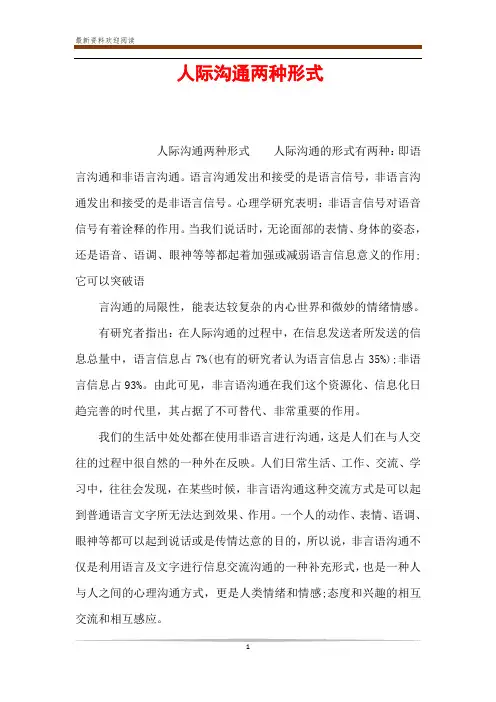 最新资料欢迎阅读

人际沟通两种形式

人际沟通两种形式　　人际沟通的形式有两种：即语言沟通和非语言沟通。语言沟通发出和接受的是语言信号，非语言沟通发出和接受的是非语言信号。心理学研究表明：非语言信号对语音信号有着诠释的作用。当我们说话时，无论面部的表情、身体的姿态，还是语音、语调、眼神等等都起着加强或减弱语言信息意义的作用；它可以突破语

言沟通的局限性，能表达较复杂的内心世界和微妙的情绪情感。

有研究者指出：在人际沟通的过程中，在信息发送者所发送的信息总量中，语言信息占 7%(也有的研究者认为语言信息占 35%)；非语言信息占 93%。由此可见，非言语沟通在我们这个资源化、信息化日趋完善的时代里，其占据了不可替代、非常重要的作用。

我们的生活中处处都在使用非语言进行沟通，这是人们在与人交往的过程中很自然的一种外在反映。人们日常生活、工作、交流、学习中，往往会发现，在某些时候，非言语沟通这种交流方式是可以起到普通语言文字所无法达到效果、作用。一个人的动作、表情、语调、眼神等都可以起到说话或是传情达意的目的，所以说，非言语沟通不仅是利用语言及文字进行信息交流沟通的一种补充形式，也是一种人与人之间的心理沟通方式，更是人类情绪和情感；态度和兴趣的相互交流和相互感应。

1